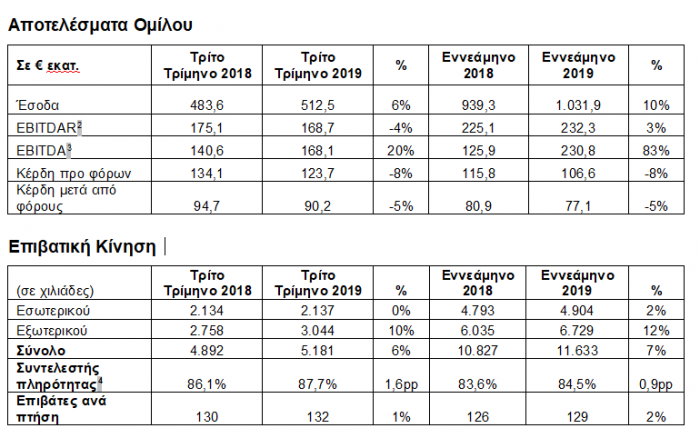 Αποτελέσματα Ομίλου

| Σε € εκατ. | Τρίτο Τρίμηνο 2018 | Τρίτο Τρίμηνο 2019 | % | Εννεάμηνο 2018 | Εννεάμηνο 2019 | % |
|---|---|---|---|---|---|---|
| Έσοδα | 483,6 | 512,5 | 6% | 939,3 | 1.031,9 | 10% |
| EBITDAR$^2$ | 175,1 | 168,7 | -4% | 225,1 | 232,3 | 3% |
| EBITDA$^3$ | 140,6 | 168,1 | 20% | 125,9 | 230,8 | 83% |
| Κέρδη προ φόρων | 134,1 | 123,7 | -8% | 115,8 | 106,6 | -8% |
| Κέρδη μετά από φόρους | 94,7 | 90,2 | -5% | 80,9 | 77,1 | -5% |

Επιβατική Κίνηση

| (σε χιλιάδες) | Τρίτο Τρίμηνο 2018 | Τρίτο Τρίμηνο 2019 | % | Εννεάμηνο 2018 | Εννεάμηνο 2019 | % |
|---|---|---|---|---|---|---|
| Εσωτερικού | 2.134 | 2.137 | 0% | 4.793 | 4.904 | 2% |
| Εξωτερικού | 2.758 | 3.044 | 10% | 6.035 | 6.729 | 12% |
| Σύνολο | 4.892 | 5.181 | 6% | 10.827 | 11.633 | 7% |
| Συντελεστής πληρότητας$^4$ | 86,1% | 87,7% | 1,6pp | 83,6% | 84,5% | 0,9pp |
| Επιβάτες ανά πτήση | 130 | 132 | 1% | 126 | 129 | 2% |